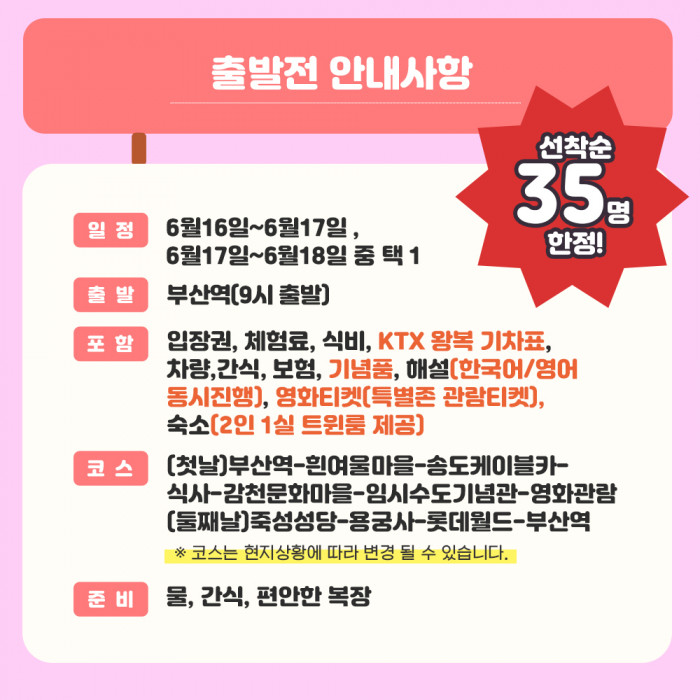 출발전 안내사항

선착순
35명
한정!

일 정
6월16일~6월17일 ,
6월17일~6월18일 중 택 1

출 발
부산역(9시 출발)

포 함
입장권, 체험료, 식비, KTX 왕복 기차표, 차량,간식, 보험, 기념품, 해설(한국어/영어 동시진행), 영화티켓(특별존 관람티켓), 숙소(2인 1실 트윈룸 제공)

코 스
(첫날)부산역-흰여울마을-송도케이블카-식사-감천문화마을-임시수도기념관-영화관람
(둘째날)죽성성당-용궁사-롯데월드-부산역
※ 코스는 현지상황에 따라 변경 될 수 있습니다.

준 비
물, 간식, 편안한 복장